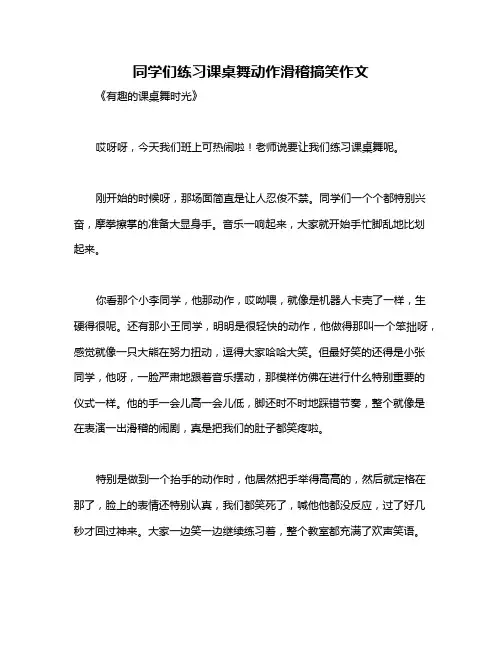 同学们练习课桌舞动作滑稽搞笑作文

《有趣的课桌舞时光》

哎呀呀，今天我们班上可热闹啦！老师说要让我们练习课桌舞呢。

刚开始的时候呀，那场面简直是让人忍俊不禁。同学们一个个都特别兴奋，摩拳擦掌的准备大显身手。音乐一响起来，大家就开始手忙脚乱地比划起来。

你看那个小李同学，他那动作，哎呦喂，就像是机器人卡壳了一样，生硬得很呢。还有那小王同学，明明是很轻快的动作，他做得那叫一个笨拙呀，感觉就像一只大熊在努力扭动，逗得大家哈哈大笑。但最好笑的还得是小张同学，他呀，一脸严肃地跟着音乐摆动，那模样仿佛在进行什么特别重要的仪式一样。他的手一会儿高一会儿低，脚还时不时地踩错节奏，整个就像是在表演一出滑稽的闹剧，真是把我们的肚子都笑疼啦。

特别是做到一个抬手的动作时，他居然把手举得高高的，然后就定格在那了，脸上的表情还特别认真，我们都笑死了，喊他他都没反应，过了好几秒才回过神来。大家一边笑一边继续练习着，整个教室都充满了欢声笑语。